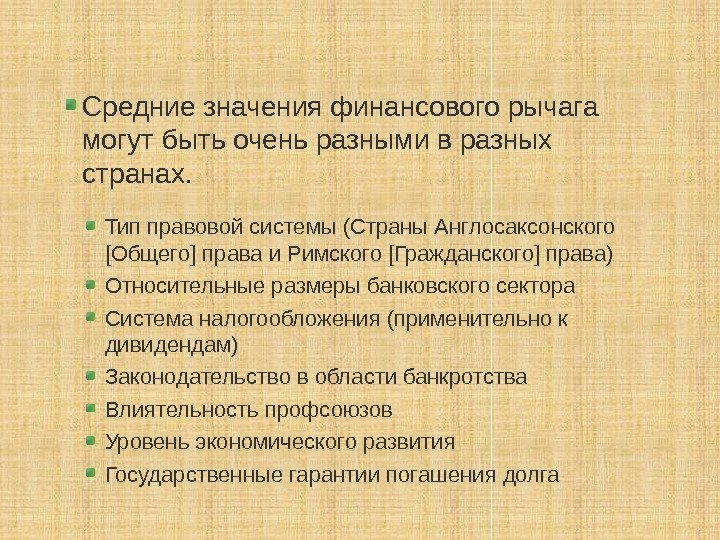 • Средние значения финансового рычага могут быть очень разными в разных странах.

• Тип правовой системы (Страны Англосаксонского [Общего] права и Римского [Гражданского] права)
• Относительные размеры банковского сектора
• Система налогообложения (применительно к дивидендам)
• Законодательство в области банкротства
• Влиятельность профсоюзов
• Уровень экономического развития
• Государственные гарантии погашения долга